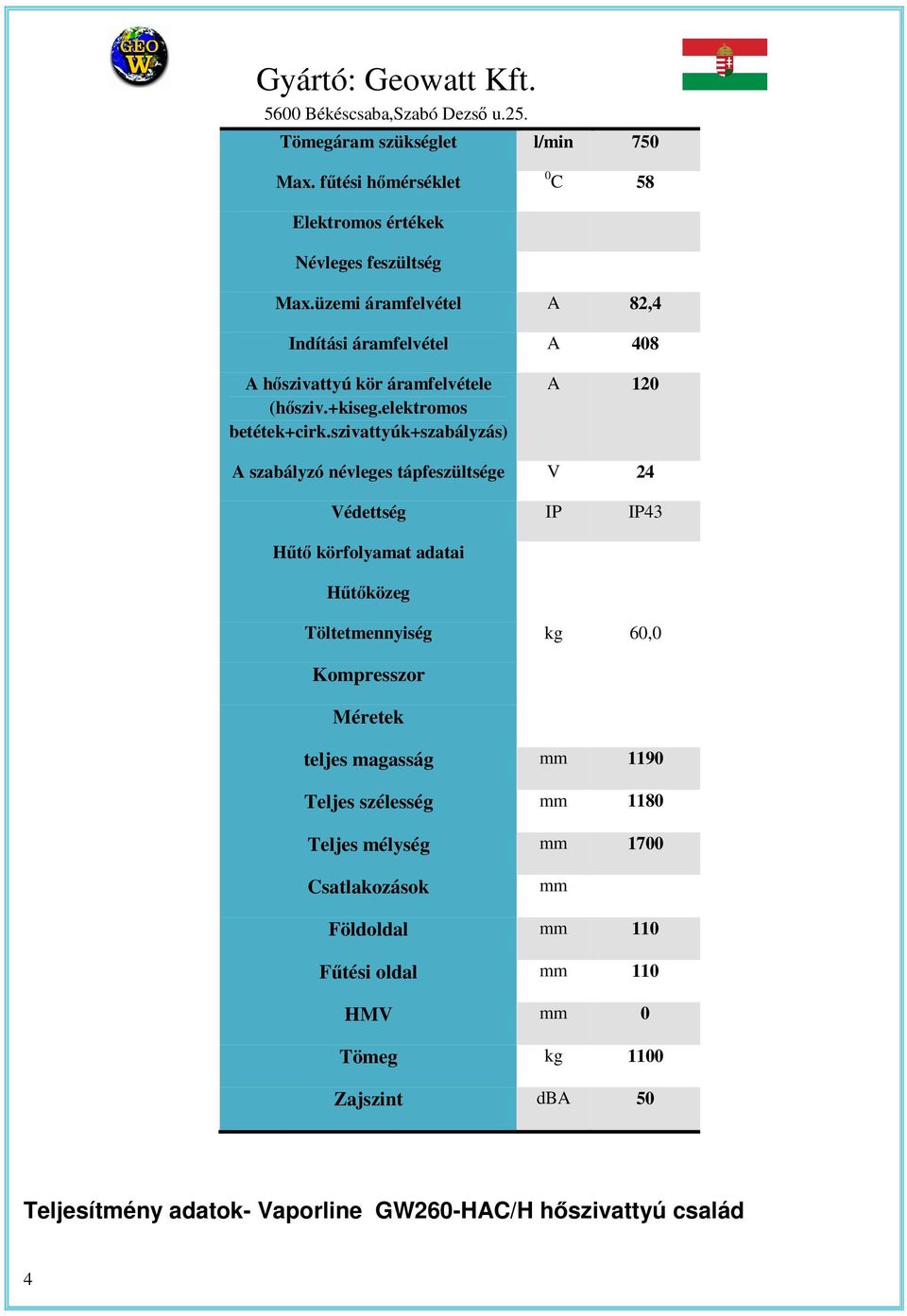 GEO W

Gyártó: Geowatt Kft.

5600 Békéscsaba,Szabó Dezső u.25.

| | | |
|---|---|---|
| Tömegáram szükséglet | l/min | 750 |
| Max. fűtési hőmérséklet | $^0$C | 58 |
| Elektromos értékek | | |
| Névleges feszültség | | |
| Max.üzemi áramfelvétel | A | 82,4 |
| Indítási áramfelvétel | A | 408 |
| A hőszivattyú kör áramfelvétele (hősziv.+kiseg.elektromos betétek+cirk.szivattyúk+szabályzás) | A | 120 |
| A szabályzó névleges tápfeszültsége | V | 24 |
| Védettség | IP | IP43 |
| Hűtő körfolyamat adatai | | |
| Hűtőközeg | | |
| Töltetmennyiség | kg | 60,0 |
| Kompresszor | | |
| Méretek | | |
| teljes magasság | mm | 1190 |
| Teljes szélesség | mm | 1180 |
| Teljes mélység | mm | 1700 |
| Csatlakozások | mm | |
| Földoldal | mm | 110 |
| Fűtési oldal | mm | 110 |
| HMV | mm | 0 |
| Tömeg | kg | 1100 |
| Zajszint | dBA | 50 |

Teljesítmény adatok- Vaporline GW260-HAC/H hőszivattyú család

4